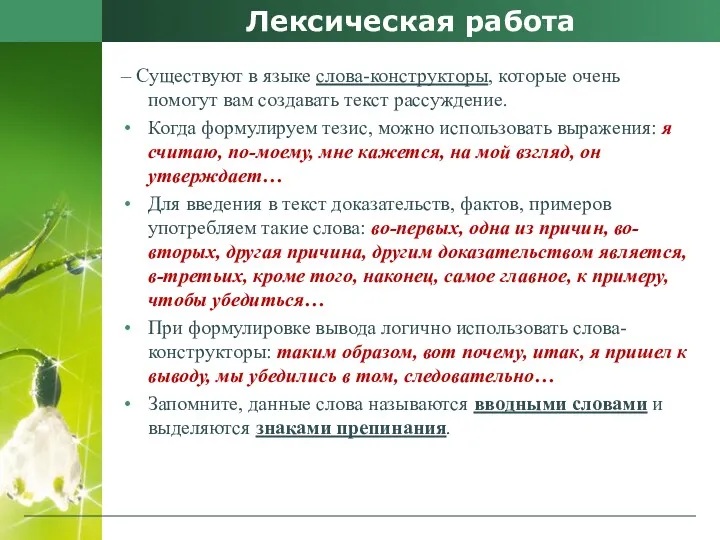 Лексическая работа

– Существуют в языке слова-конструкторы, которые очень помогут вам создавать текст рассуждение.

• Когда формулируем тезис, можно использовать выражения: я считаю, по-моему, мне кажется, на мой взгляд, он утверждает…

• Для введения в текст доказательств, фактов, примеров употребляем такие слова: во-первых, одна из причин, во-вторых, другая причина, другим доказательством является, в-третьих, кроме того, наконец, самое главное, к примеру, чтобы убедиться…

• При формулировке вывода логично использовать слова-конструкторы: таким образом, вот почему, итак, я пришел к выводу, мы убедились в том, следовательно…

• Запомните, данные слова называются вводными словами и выделяются знаками препинания.